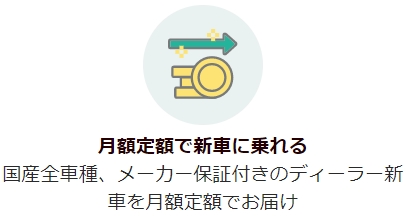 月額定額で新車に乗れる

国産全車種、メーカー保証付きのディーラー新車を月額定額でお届け